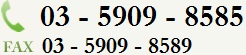 03 - 5909 - 8585

FAX 03 - 5909 - 8589